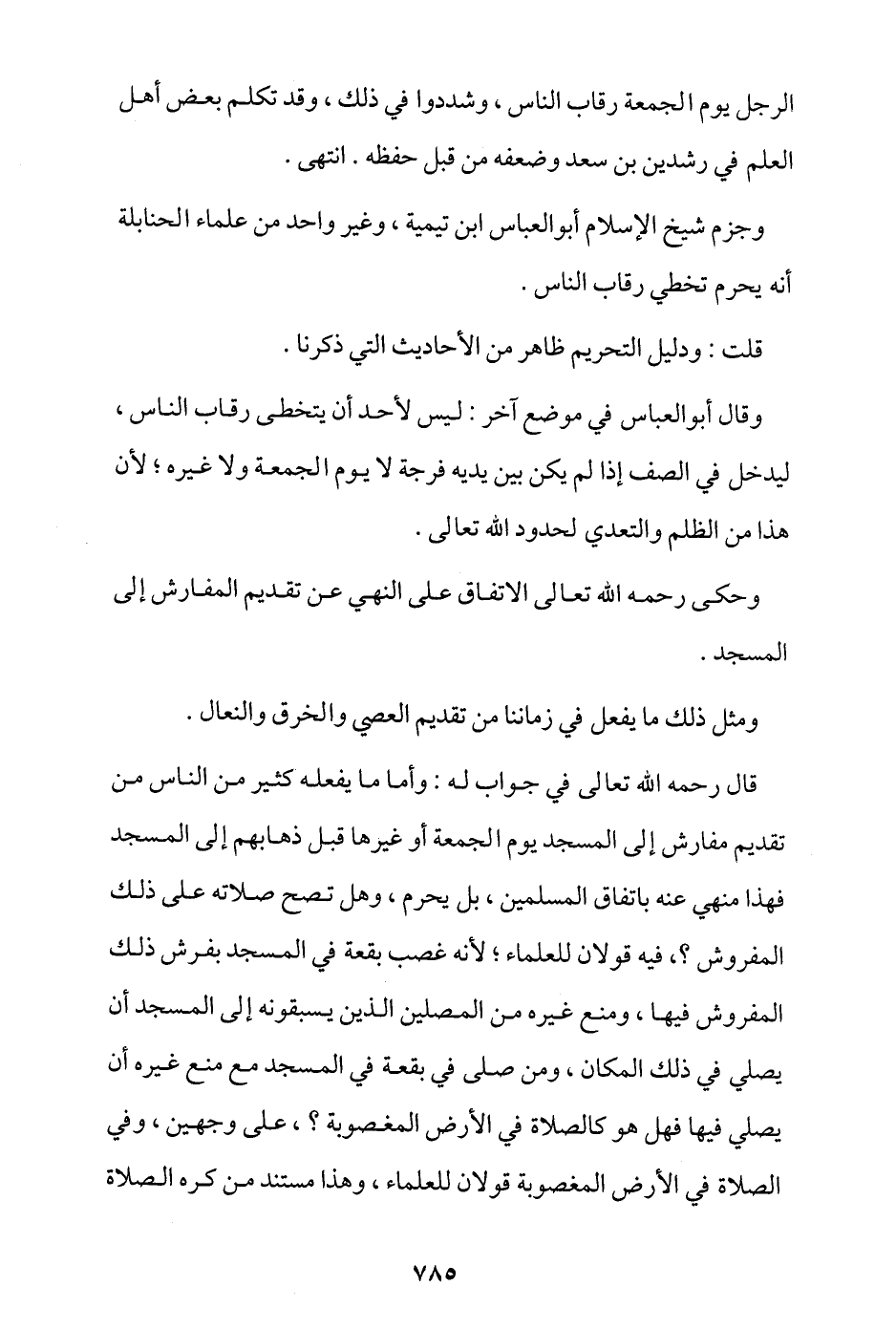 الرجل يوم الجمعة رقاب الناس ، وشددوا في ذلك ، وقد تكلم بعض أهل العلم في رشدين بن سعد وضعفه من قبل حفظه . انتهى .

وجزم شيخ الإسلام أبوالعباس ابن تيمية ، وغير واحد من علماء الحنابلة أنه يحرم تخطي رقاب الناس .

قلت : ودليل التحريم ظاهر من الأحاديث التي ذكرنا .

وقال أبوالعباس في موضع آخر : ليس لأحد أن يتخطى رقاب الناس ، ليدخل في الصف إذا لم يكن بين يديه فرجة لا يوم الجمعة ولا غيره ؛ لأن هذا من الظلم والتعدي لحدود الله تعالى .

وحكى رحمه الله تعالى الاتفاق على النهي عن تقديم المفارش إلى المسجد .

ومثل ذلك ما يفعل في زماننا من تقديم العصي والخرق والنعال .

قال رحمه الله تعالى في جواب له : وأما ما يفعله كثير من الناس من تقديم مفارش إلى المسجد يوم الجمعة أو غيرها قبل ذهابهم إلى المسجد فهذا منهي عنه باتفاق المسلمين ، بل يحرم ، وهل تصح صلاته على ذلك المفروش ؟، فيه قولان للعلماء ؛ لأنه غصب بقعة في المسجد بفرش ذلك المفروش فيها ، ومنع غيره من المصلين الذين يسبقونه إلى المسجد أن يصلي في ذلك المكان ، ومن صلى في بقعة في المسجد مع منع غيره أن يصلي فيها فهل هو كالصلاة في الأرض المغصوبة ؟ ، على وجهين ، وفي الصلاة في الأرض المغصوبة قولان للعلماء ، وهذا مستند من كره الصلاة

٧٨٥